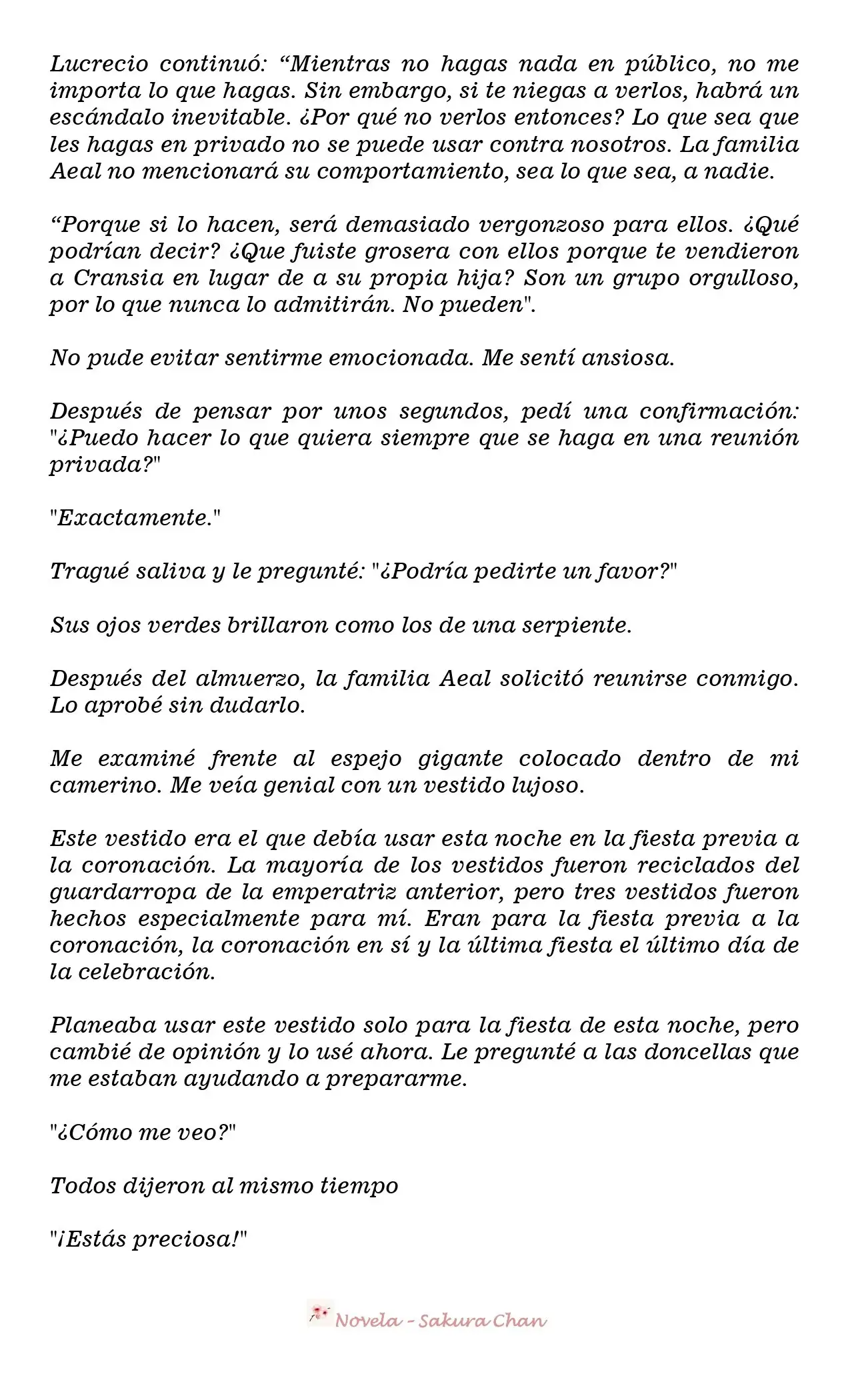 Lucrecio continuó: “Mientras no hagas nada en público, no me importa lo que hagas. Sin embargo, si te niegas a verlos, habrá un escándalo inevitable. ¿Por qué no verlos entonces? Lo que sea que les hagas en privado no se puede usar contra nosotros. La familia Aeal no mencionará su comportamiento, sea lo que sea, a nadie.

“Porque si lo hacen, será demasiado vergonzoso para ellos. ¿Qué podrían decir? ¿Que fuiste grosera con ellos porque te vendieron a Cransia en lugar de a su propia hija? Son un grupo orgulloso, por lo que nunca lo admitirán. No pueden".

No pude evitar sentirme emocionada. Me sentí ansiosa.

Después de pensar por unos segundos, pedí una confirmación: "¿Puedo hacer lo que quiera siempre que se haga en una reunión privada?"

"Exactamente."

Tragué saliva y le pregunté: "¿Podría pedirte un favor?"

Sus ojos verdes brillaron como los de una serpiente.

Después del almuerzo, la familia Aeal solicitó reunirse conmigo. Lo aprobé sin dudarlo.

Me examiné frente al espejo gigante colocado dentro de mi camerino. Me veía genial con un vestido lujoso.

Este vestido era el que debía usar esta noche en la fiesta previa a la coronación. La mayoría de los vestidos fueron reciclados del guardarropa de la emperatriz anterior, pero tres vestidos fueron hechos especialmente para mí. Eran para la fiesta previa a la coronación, la coronación en sí y la última fiesta el último día de la celebración.

Planeaba usar este vestido solo para la fiesta de esta noche, pero cambié de opinión y lo usé ahora. Le pregunté a las doncellas que me estaban ayudando a prepararme.

"¿Cómo me veo?"

Todos dijeron al mismo tiempo

"¡Estás preciosa!"

Novela - Sakura Chan